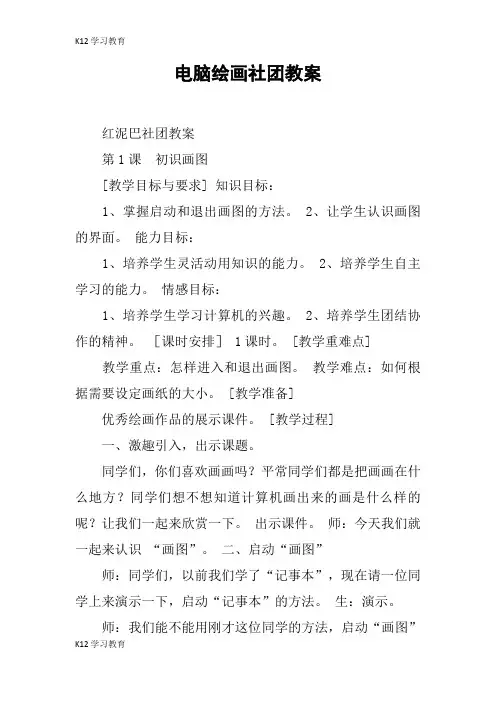 K12 学习教育

电脑绘画社团教案

红泥巴社团教案

第 1 课　初识画图

[教学目标与要求] 知识目标：

1、掌握启动和退出画图的方法。 2、让学生认识画图的界面。 能力目标：

1、培养学生灵活动用知识的能力。 2、培养学生自主学习的能力。 情感目标：

1、培养学生学习计算机的兴趣。 2、培养学生团结协作的精神。 [课时安排] 1 课时。 [教学重难点]

教学重点：怎样进入和退出画图。 教学难点：如何根据需要设定画纸的大小。 [教学准备]

优秀绘画作品的展示课件。 [教学过程]

一、激趣引入，出示课题。

同学们，你们喜欢画画吗？平常同学们都是把画画在什么地方？同学们想不想知道计算机画出来的画是什么样的呢？让我们一起来欣赏一下。 出示课件。 师：今天我们就一起来认识 “画图”。 二、启动“画图”

师：同学们，以前我们学了“记事本”，现在请一位同学上来演示一下，启动“记事本”的方法。 生：演示。

师：我们能不能用刚才这位同学的方法，启动“画图”

K12 学习教育